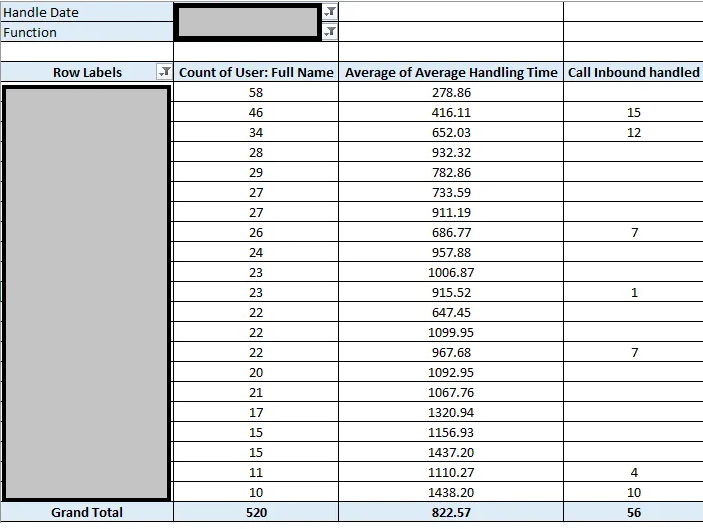 Handle Date
Function

| Row Labels | Count of User: Full Name | Average of Average Handling Time | Call Inbound handled |
|---|---|---|---|
| | 58 | 278.86 | |
| | 46 | 416.11 | 15 |
| | 34 | 652.03 | 12 |
| | 28 | 932.32 | |
| | 29 | 782.86 | |
| | 27 | 733.59 | |
| | 27 | 911.19 | |
| | 26 | 686.77 | 7 |
| | 24 | 957.88 | |
| | 23 | 1006.87 | |
| | 23 | 915.52 | 1 |
| | 22 | 647.45 | |
| | 22 | 1099.95 | |
| | 22 | 967.68 | 7 |
| | 20 | 1092.95 | |
| | 21 | 1067.76 | |
| | 17 | 1320.94 | |
| | 15 | 1156.93 | |
| | 15 | 1437.20 | |
| | 11 | 1110.27 | 4 |
| | 10 | 1438.20 | 10 |
| Grand Total | 520 | 822.57 | 56 |